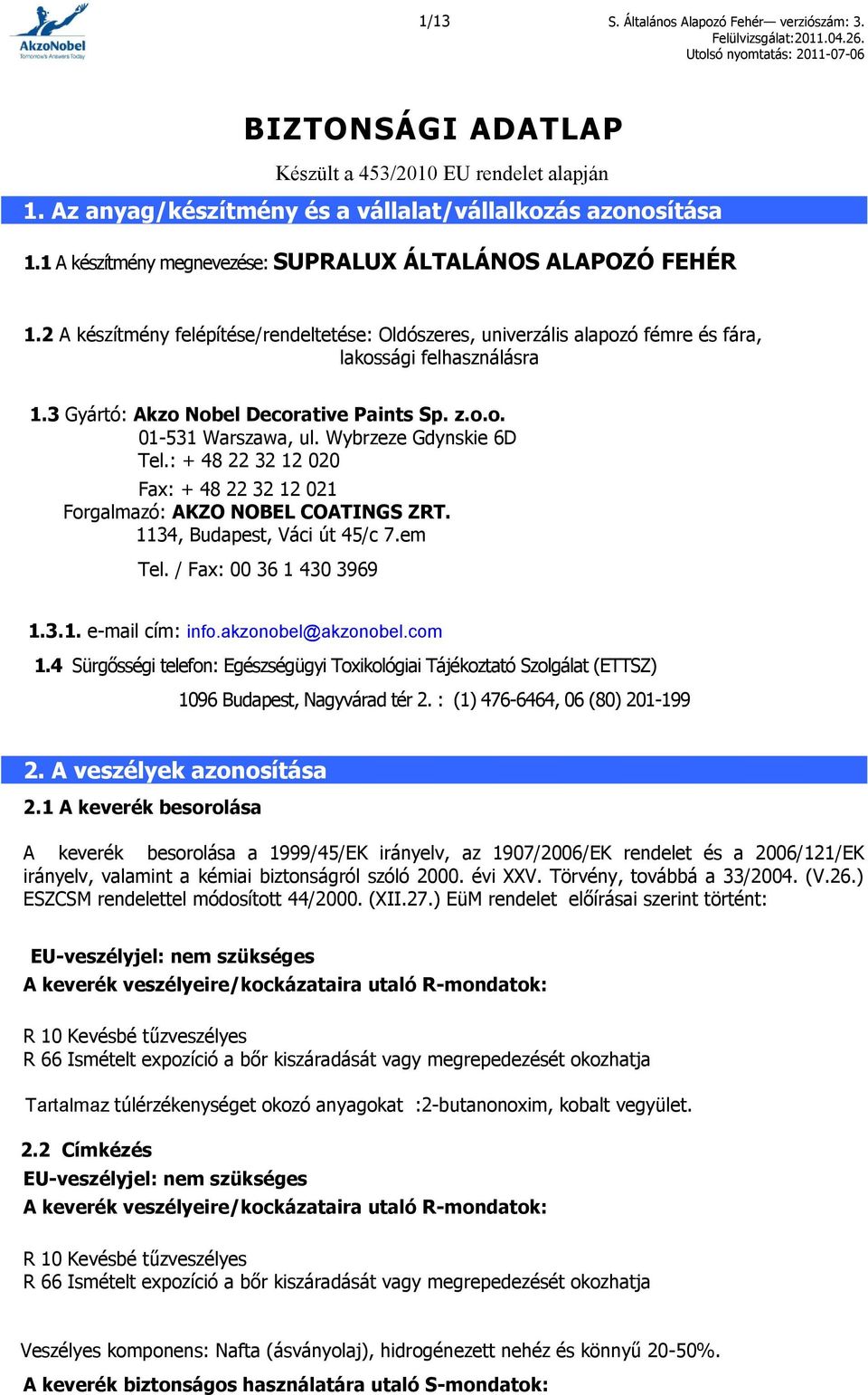 AkzoNobel
Tomorrow's Answers Today

1/13

S. Általános Alapozó Fehér— verziószám: 3.
Felülvizsgálat:2011.04.26.
Utolsó nyomtatás: 2011-07-06

BIZTONSÁGI ADATLAP

Készült a 453/2010 EU rendelet alapján

1. Az anyag/készítmény és a vállalat/vállalkozás azonosítása

1.1 A készítmény megnevezése: SUPRALUX ÁLTALÁNOS ALAPOZÓ FEHÉR

1.2 A készítmény felépítése/rendeltetése: Oldószeres, univerzális alapozó fémre és fára, lakossági felhasználásra

1.3 Gyártó: Akzo Nobel Decorative Paints Sp. z.o.o.
01-531 Warszawa, ul. Wybrzeze Gdynskie 6D
Tel.: + 48 22 32 12 020
Fax: + 48 22 32 12 021
Forgalmazó: AKZO NOBEL COATINGS ZRT.
1134, Budapest, Váci út 45/c 7.em
Tel. / Fax: 00 36 1 430 3969

1.3.1. e-mail cím: info.akzonobel@akzonobel.com

1.4 Sürgősségi telefon: Egészségügyi Toxikológiai Tájékoztató Szolgálat (ETTSZ)
1096 Budapest, Nagyvárad tér 2. : (1) 476-6464, 06 (80) 201-199

2. A veszélyek azonosítása

2.1 A keverék besorolása

A keverék besorolása a 1999/45/EK irányelv, az 1907/2006/EK rendelet és a 2006/121/EK irányelv, valamint a kémiai biztonságról szóló 2000. évi XXV. Törvény, továbbá a 33/2004. (V.26.) ESZCSM rendelettel módosított 44/2000. (XII.27.) EüM rendelet előírásai szerint történt:

EU-veszélyjel: nem szükséges
A keverék veszélyeire/kockázataira utaló R-mondatok:

R 10 Kevésbé tűzveszélyes
R 66 Ismételt expozíció a bőr kiszáradását vagy megrepedezését okozhatja

Tartalmaz túlérzékenységet okozó anyagokat :2-butanonoxim, kobalt vegyület.

2.2 Címkézés
EU-veszélyjel: nem szükséges
A keverék veszélyeire/kockázataira utaló R-mondatok:

R 10 Kevésbé tűzveszélyes
R 66 Ismételt expozíció a bőr kiszáradását vagy megrepedezését okozhatja

Veszélyes komponens: Nafta (ásványolaj), hidrogénezett nehéz és könnyű 20-50%.
A keverék biztonságos használatára utaló S-mondatok: